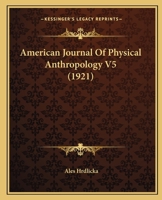 KESSINGER'S LEGACY REPRINTS

American Journal Of Physical Anthropology V5 (1921)

Ales Hrdlicka